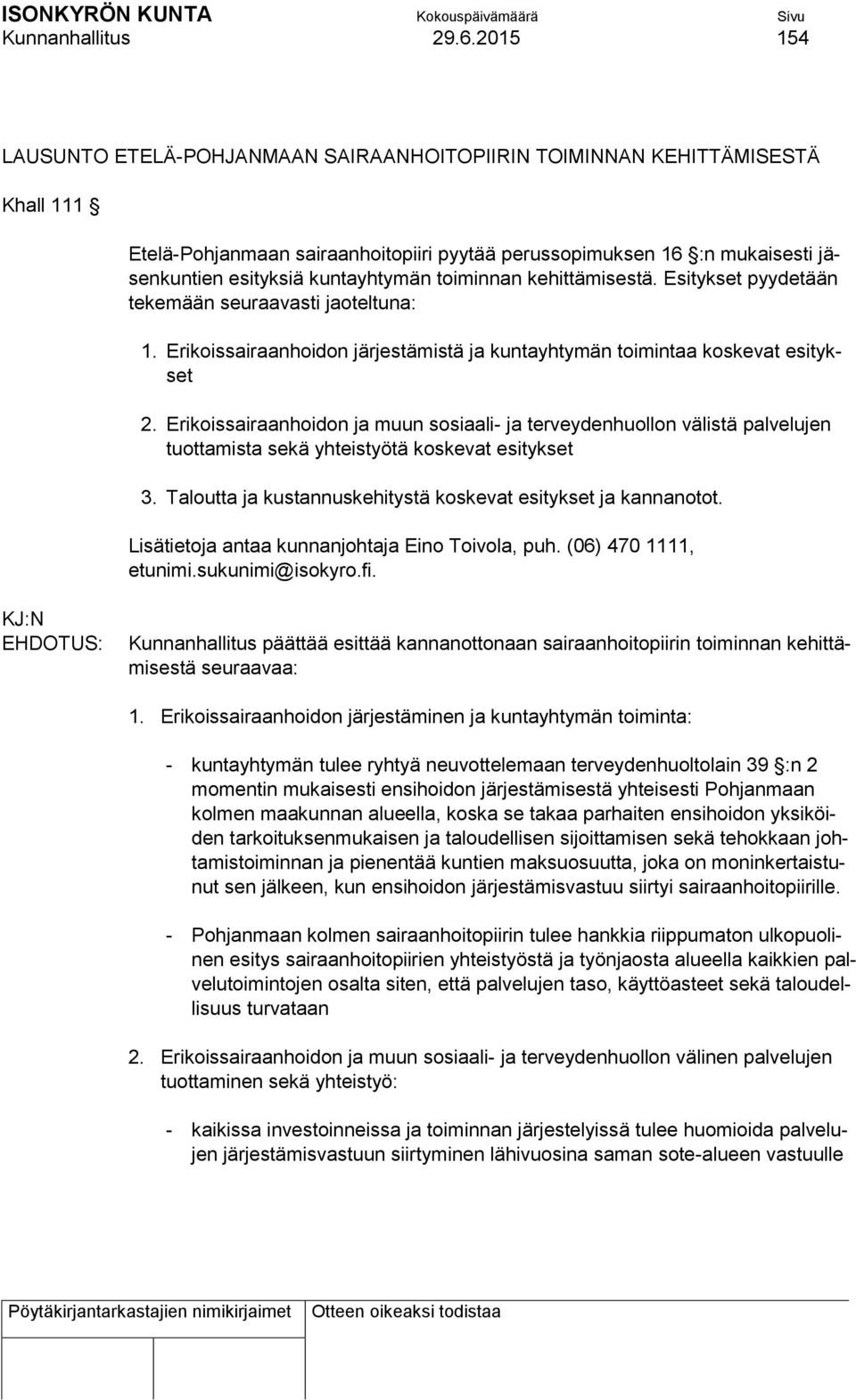 ISONKYRÖN KUNTA Kokouspäivämäärä Sivu
Kunnanhallitus 29.6.2015 154

LAUSUNTO ETELÄ-POHJANMAAN SAIRAANHOITOPIIRIN TOIMINNAN KEHITTÄMISESTÄ

Khall 111 §

Etelä-Pohjanmaan sairaanhoitopiiri pyytää perussopimuksen 16 §:n mukaisesti jäsenkuntien esityksiä kuntayhtymän toiminnan kehittämisestä. Esitykset pyydetään tekemään seuraavasti jaoteltuna:

1. Erikoissairaanhoidon järjestämistä ja kuntayhtymän toimintaa koskevat esitykset

2. Erikoissairaanhoidon ja muun sosiaali- ja terveydenhuollon välistä palvelujen tuottamista sekä yhteistyötä koskevat esitykset

3. Taloutta ja kustannuskehitystä koskevat esitykset ja kannanotot.

Lisätietoja antaa kunnanjohtaja Eino Toivola, puh. (06) 470 1111, etunimi.sukunimi@isokyro.fi.

KJ:N EHDOTUS: Kunnanhallitus päättää esittää kannanottonaan sairaanhoitopiirin toiminnan kehittämisestä seuraavaa:

1. Erikoissairaanhoidon järjestäminen ja kuntayhtymän toiminta:

- kuntayhtymän tulee ryhtyä neuvottelemaan terveydenhuoltolain 39 §:n 2 momentin mukaisesti ensihoidon järjestämisestä yhteisesti Pohjanmaan kolmen maakunnan alueella, koska se takaa parhaiten ensihoidon yksiköiden tarkoituksenmukaisen ja taloudellisen sijoittamisen sekä tehokkaan johtamistoiminnan ja pienentää kuntien maksuosuutta, joka on moninkertaistunut sen jälkeen, kun ensihoidon järjestämisvastuu siirtyi sairaanhoitopiirille.

- Pohjanmaan kolmen sairaanhoitopiirin tulee hankkia riippumaton ulkopuolinen esitys sairaanhoitopiirien yhteistyöstä ja työnjaosta alueella kaikkien palvelutoimintojen osalta siten, että palvelujen taso, käyttöasteet sekä taloudellisuus turvataan

2. Erikoissairaanhoidon ja muun sosiaali- ja terveydenhuollon välinen palvelujen tuottaminen sekä yhteistyö:

- kaikissa investoinneissa ja toiminnan järjestelyissä tulee huomioida palvelujen järjestämisvastuun siirtyminen lähivuosina saman sote-alueen vastuulle

Pöytäkirjantarkastajien nimikirjaimet Otteen oikeaksi todistaa